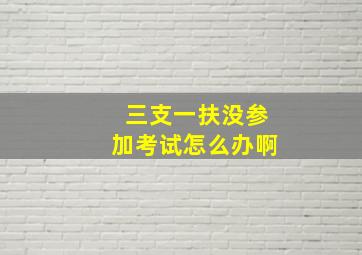 三支一扶没参加考试怎么办啊